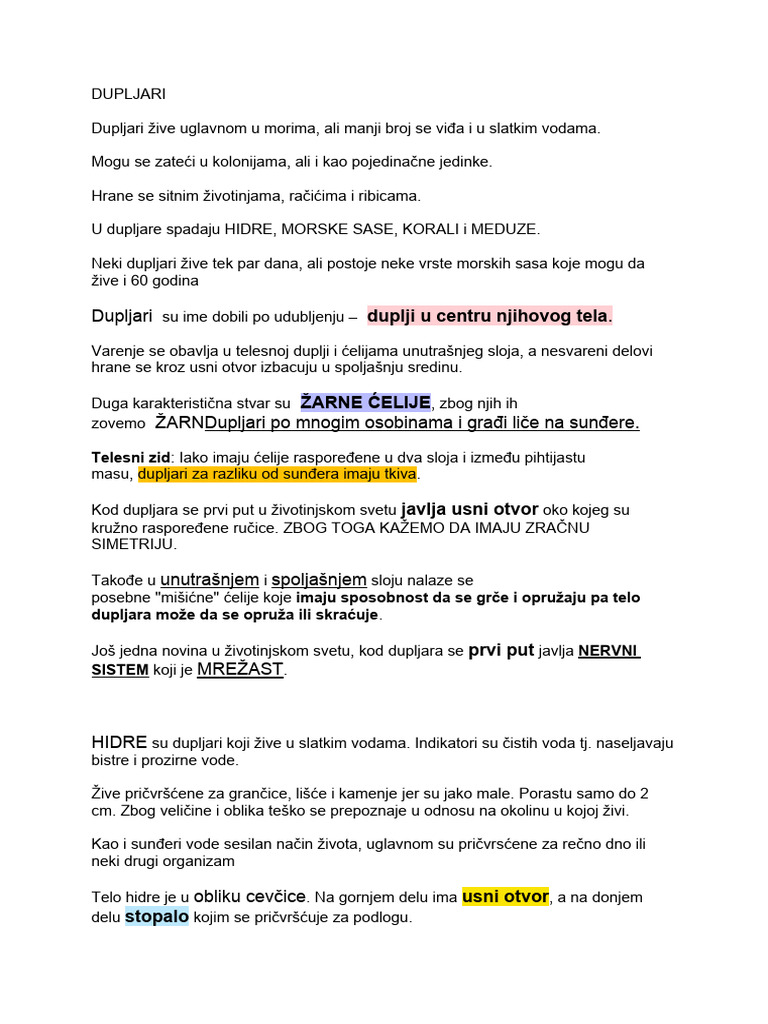 DUPLJARI

Dupljari žive uglavnom u morima, ali manji broj se viđa i u slatkim vodama.

Mogu se zateći u kolonijama, ali i kao pojedinačne jedinke.

Hrane se sitnim životinjama, račićima i ribicama.

U dupljare spadaju HIDRE, MORSKE SASE, KORALI i MEDUZE.

Neki dupljari žive tek par dana, ali postoje neke vrste morskih sasa koje mogu da žive i 60 godina

Dupljari su ime dobili po udubljenju – duplji u centru njihovog tela.

Varenje se obavlja u telesnoj duplji i ćelijama unutrašnjeg sloja, a nesvareni delovi hrane se kroz usni otvor izbacuju u spoljašnju sredinu.

Duga karakteristična stvar su ŽARNE ĆELIJE, zbog njih ih zovemo ŽARNDupljari po mnogim osobinama i građi liče na sunđere.

Telesni zid: Iako imaju ćelije raspoređene u dva sloja i između pihtijastu masu, dupljari za razliku od sunđera imaju tkiva.

Kod dupljara se prvi put u životinjskom svetu javlja usni otvor oko kojeg su kružno raspoređene ručice. ZBOG TOGA KAŽEMO DA IMAJU ZRAČNU SIMETRIJU.

Takođe u unutrašnjem i spoljašnjem sloju nalaze se posebne "mišićne" ćelije koje imaju sposobnost da se grče i opružaju pa telo dupljara može da se opruža ili skraćuje.

Još jedna novina u životinjskom svetu, kod dupljara se prvi put javlja NERVNI SISTEM koji je MREŽAST.

HIDRE su dupljari koji žive u slatkim vodama. Indikatori su čistih voda tj. naseljavaju bistre i prozirne vode.

Žive pričvršćene za grančice, lišće i kamenje jer su jako male. Porastu samo do 2 cm. Zbog veličine i oblika teško se prepoznaje u odnosu na okolinu u kojoj živi.

Kao i sunđeri vode sesilan način života, uglavnom su pričvrsćene za rečno dno ili neki drugi organizam

Telo hidre je u obliku cevčice. Na gornjem delu ima usni otvor, a na donjem delu stopalo kojim se pričvršćuje za podlogu.